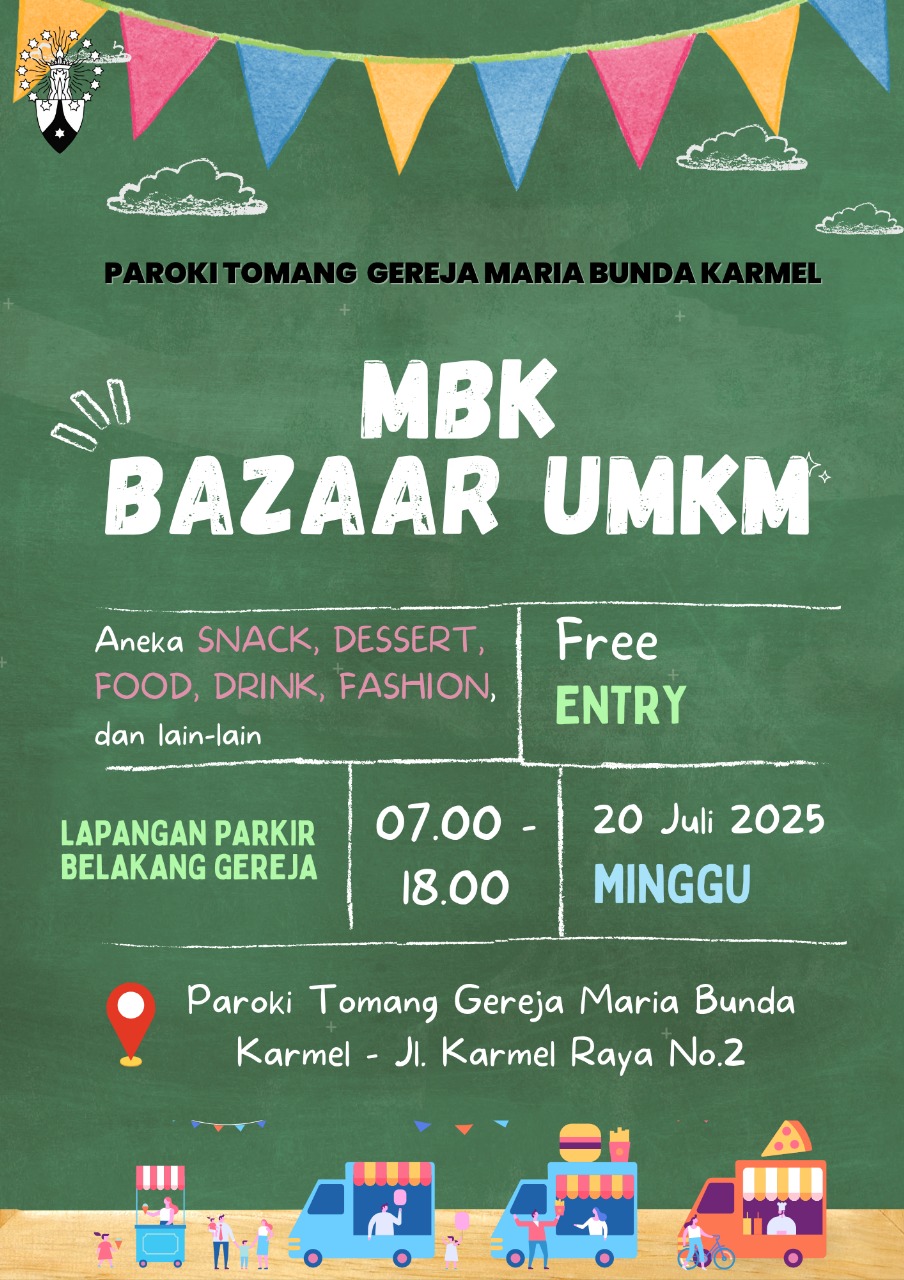 PAROKI TOMANG GEREJA MARIA BUNDA KARMEL

MBK
BAZAAR UMKM

Aneka SNACK, DESSERT, FOOD, DRINK, FASHION, dan lain-lain

Free
ENTRY

LAPANGAN PARKIR
BELAKANG GEREJA

07.00 -
18.00

20 Juli 2025
MINGGU

Paroki Tomang Gereja Maria Bunda
Karmel - Jl. Karmel Raya No.2